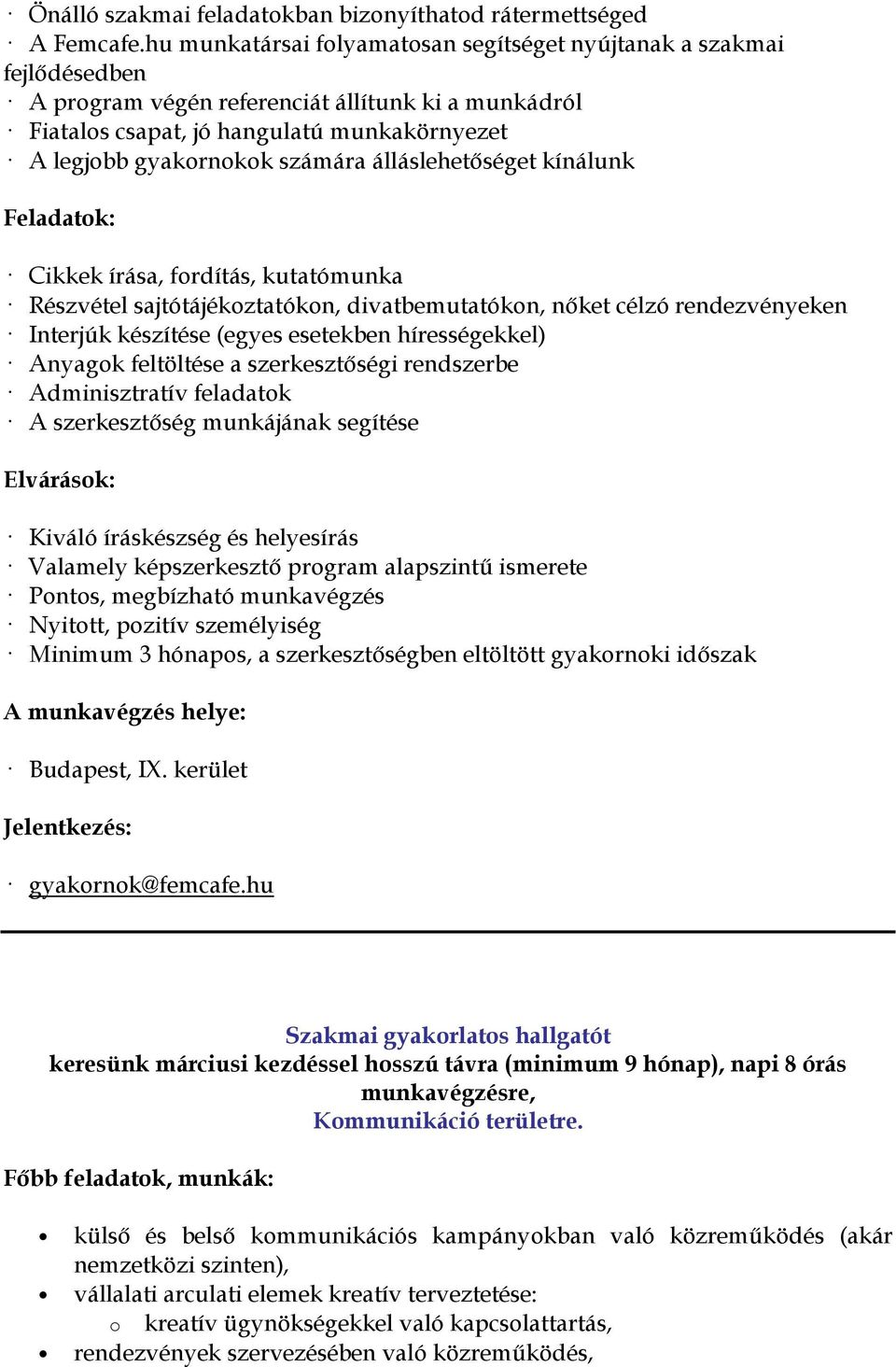 · Önálló szakmai feladatokban bizonyíthatod rátermettséged
· A Femcafe.hu munkatársai folyamatosan segítséget nyújtanak a szakmai fejlődésedben
· A program végén referenciát állítunk ki a munkádról
· Fiatalos csapat, jó hangulatú munkakörnyezet
· A legjobb gyakornokok számára álláslehetőséget kínálunk

Feladatok:

· Cikkek írása, fordítás, kutatómunka
· Részvétel sajtótájékoztatókon, divatbemutatókon, nőket célzó rendezvényeken
· Interjúk készítése (egyes esetekben hírességekkel)
· Anyagok feltöltése a szerkesztőségi rendszerbe
· Adminisztratív feladatok
· A szerkesztőség munkájának segítése

Elvárások:

· Kiváló íráskészség és helyesírás
· Valamely képszerkesztő program alapszintű ismerete
· Pontos, megbízható munkavégzés
· Nyitott, pozitív személyiség
· Minimum 3 hónapos, a szerkesztőségben eltöltött gyakornoki időszak

A munkavégzés helye:

· Budapest, IX. kerület

Jelentkezés:

· gyakornok@femcafe.hu

Szakmai gyakorlatos hallgatót
keresünk márciusi kezdéssel hosszú távra (minimum 9 hónap), napi 8 órás munkavégzésre,
Kommunikáció területre.

Főbb feladatok, munkák:

• külső és belső kommunikációs kampányokban való közreműködés (akár nemzetközi szinten),
• vállalati arculati elemek kreatív terveztetése:
o kreatív ügynökségekkel való kapcsolattartás,
• rendezvények szervezésében való közreműködés,